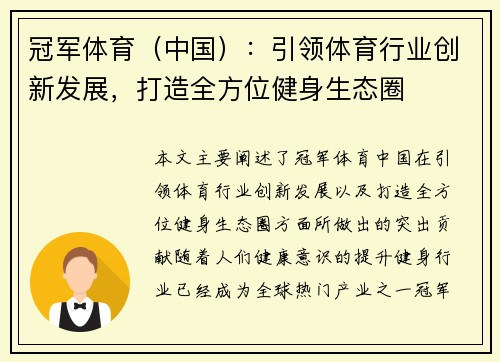 冠军体育（中国）：引领体育行业创新发展，打造全方位健身生态圈

本文主要阐述了冠军体育中国在引领体育行业创新发展以及打造全方位健身生态圈方面所做出的突出贡献随着人们健康意识的提升健身行业已经成为全球热门产业之一冠军